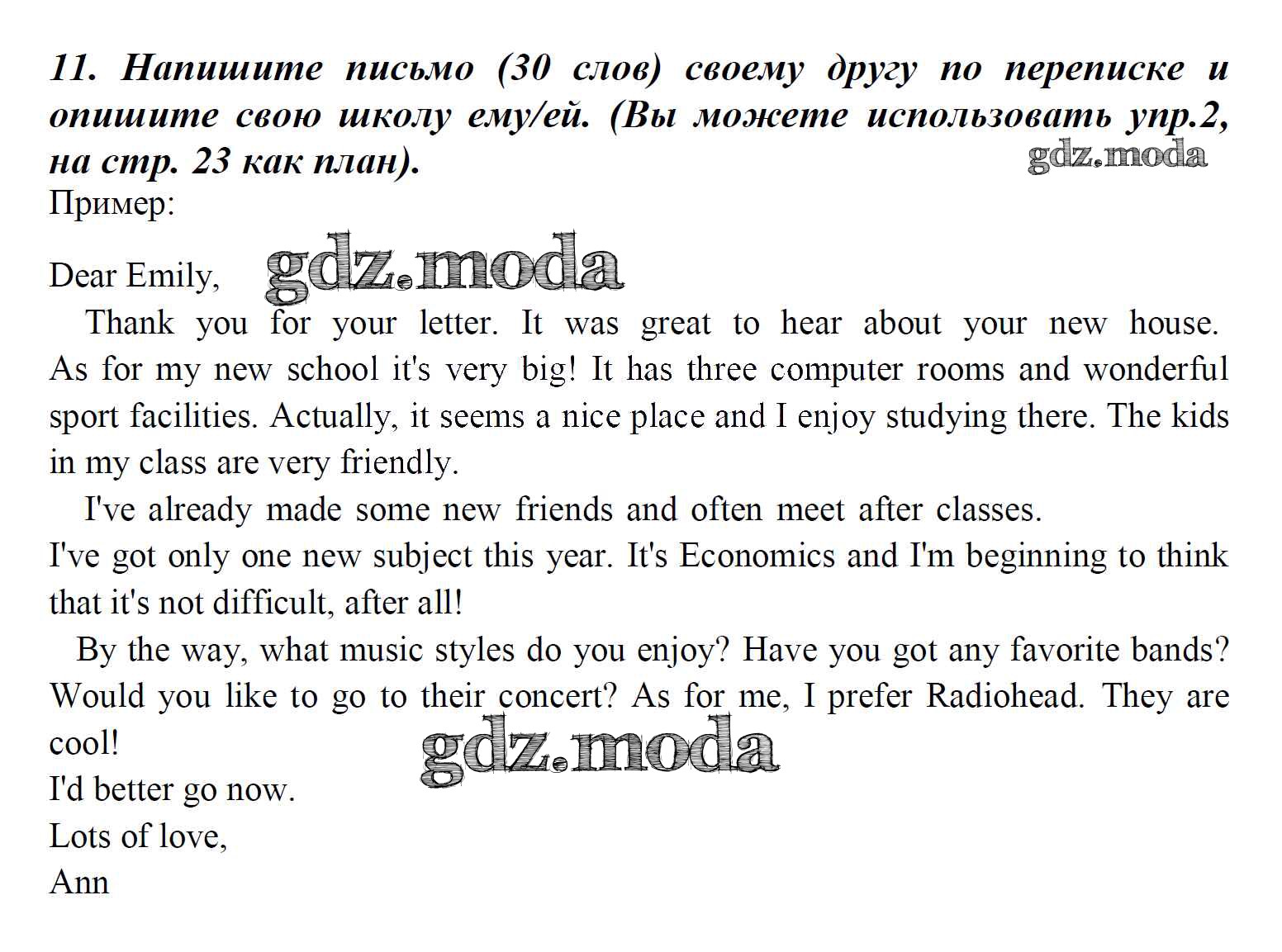 11. Напишите письмо (30 слов) своему другу по переписке и опишите свою школу ему/ей. (Вы можете использовать упр.2, на стр. 23 как план).

gdz.moda

Пример:

Dear Emily,

gdz.moda

Thank you for your letter. It was great to hear about your new house. As for my new school it's very big! It has three computer rooms and wonderful sport facilities. Actually, it seems a nice place and I enjoy studying there. The kids in my class are very friendly.

I've already made some new friends and often meet after classes.

I've got only one new subject this year. It's Economics and I'm beginning to think that it's not difficult, after all!

By the way, what music styles do you enjoy? Have you got any favorite bands? Would you like to go to their concert? As for me, I prefer Radiohead. They are cool!

gdz.moda

I'd better go now.

Lots of love,

Ann